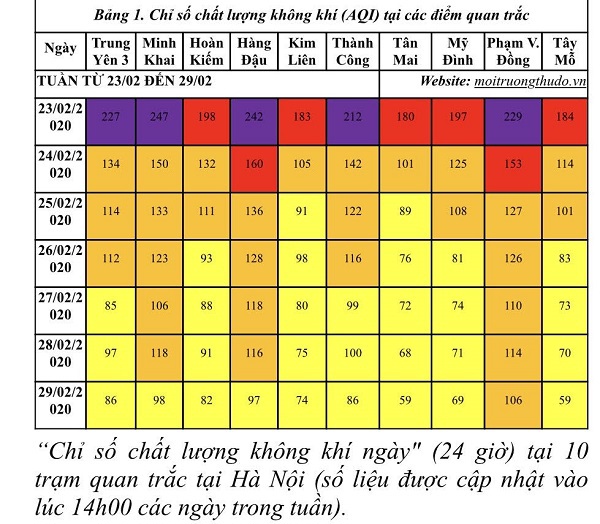 Bảng 1. Chỉ số chất lượng không khí (AQI) tại các điểm quan trắc

| Ngày | Trung Yên 3 | Minh Khai | Hoàn Kiếm | Hàng Đậu | Kim Liên | Thành Công | Tân Mai | Mỹ Đình | Phạm V. Đồng | Tây Mỗ |
|---|---|---|---|---|---|---|---|---|---|---|
| TUẦN TỪ 23/02 ĐẾN 29/02 | | | | | | | Website: moitruongthudo.vn | | | |
| 23/02/2020 | 227 | 247 | 198 | 242 | 183 | 212 | 180 | 197 | 229 | 184 |
| 24/02/2020 | 134 | 150 | 132 | 160 | 105 | 142 | 101 | 125 | 153 | 114 |
| 25/02/2020 | 114 | 133 | 111 | 136 | 91 | 122 | 89 | 108 | 127 | 101 |
| 26/02/2020 | 112 | 123 | 93 | 128 | 98 | 116 | 76 | 81 | 126 | 83 |
| 27/02/2020 | 85 | 106 | 88 | 118 | 80 | 99 | 72 | 74 | 110 | 73 |
| 28/02/2020 | 97 | 118 | 91 | 116 | 75 | 100 | 68 | 71 | 114 | 70 |
| 29/02/2020 | 86 | 98 | 82 | 97 | 74 | 86 | 59 | 69 | 106 | 59 |

“Chỉ số chất lượng không khí ngày" (24 giờ) tại 10 trạm quan trắc tại Hà Nội (số liệu được cập nhật vào lúc 14h00 các ngày trong tuần).